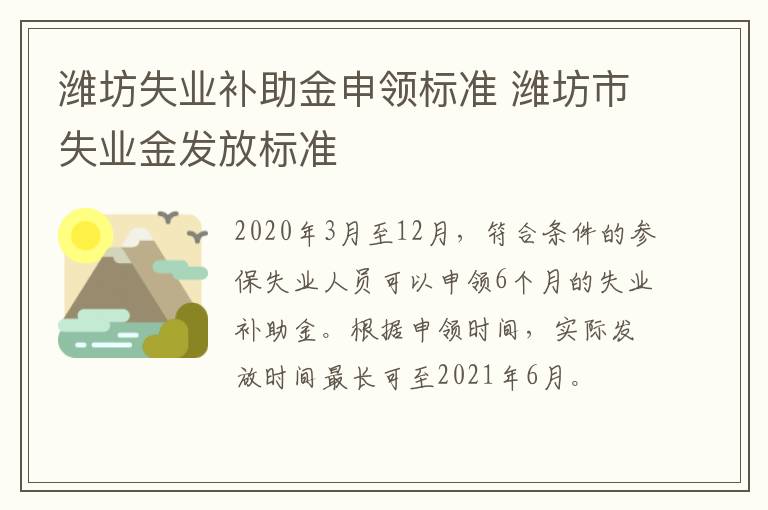 潍坊失业补助金申领标准 潍坊市失业金发放标准

2020年3月至12月，符合条件的参保失业人员可以申领6个月的失业补助金。根据申领时间，实际发放时间最长可至2021年6月。